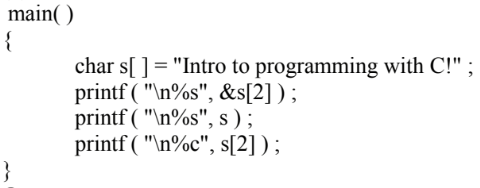 main( )
{
char s[ ] = "Intro to programming with C!" ;
printf ( "\n%s", &s[2] ) ;
printf ( "\n%s", s ) ;
printf ( "\n%c", s[2] ) ;
}